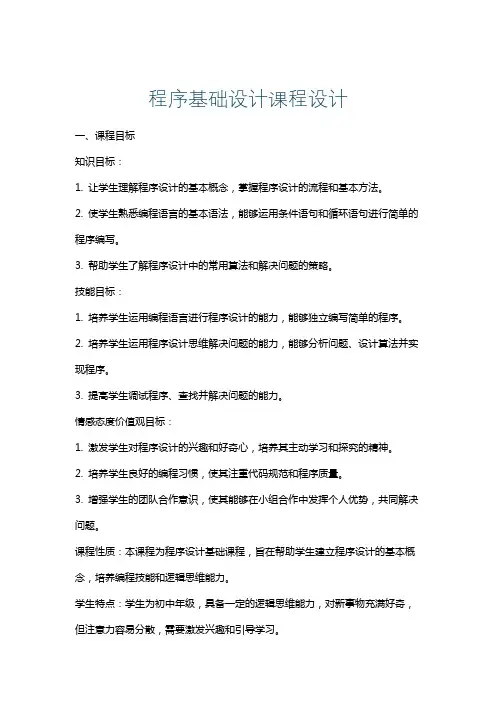 程序基础设计课程设计

一、课程目标

知识目标：

1. 让学生理解程序设计的基本概念，掌握程序设计的流程和基本方法。

2. 使学生熟悉编程语言的基本语法，能够运用条件语句和循环语句进行简单的程序编写。

3. 帮助学生了解程序设计中的常用算法和解决问题的策略。

技能目标：

1. 培养学生运用编程语言进行程序设计的能力，能够独立编写简单的程序。

2. 培养学生运用程序设计思维解决问题的能力，能够分析问题、设计算法并实现程序。

3. 提高学生调试程序、查找并解决问题的能力。

情感态度价值观目标：

1. 激发学生对程序设计的兴趣和好奇心，培养其主动学习和探究的精神。

2. 培养学生良好的编程习惯，使其注重代码规范和程序质量。

3. 增强学生的团队合作意识，使其能够在小组合作中发挥个人优势，共同解决问题。

课程性质：本课程为程序设计基础课程，旨在帮助学生建立程序设计的基本概念，培养编程技能和逻辑思维能力。

学生特点：学生为初中年级，具备一定的逻辑思维能力，对新事物充满好奇，但注意力容易分散，需要激发兴趣和引导学习。